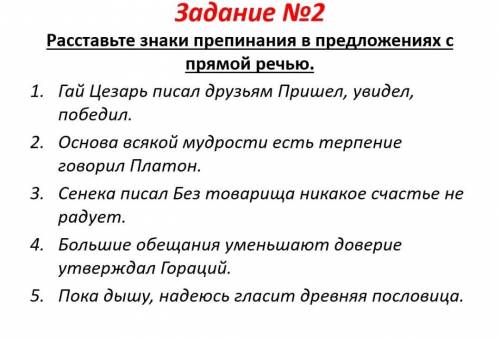 Задание №2

Расставьте знаки препинания в предложениях с прямой речью.

1. Гай Цезарь писал друзьям Пришел, увидел, победил.
2. Основа всякой мудрости есть терпение говорил Платон.
3. Сенека писал Без товарища никакое счастье не радует.
4. Большие обещания уменьшают доверие утверждал Гораций.
5. Пока дышу, надеюсь гласит древняя пословица.